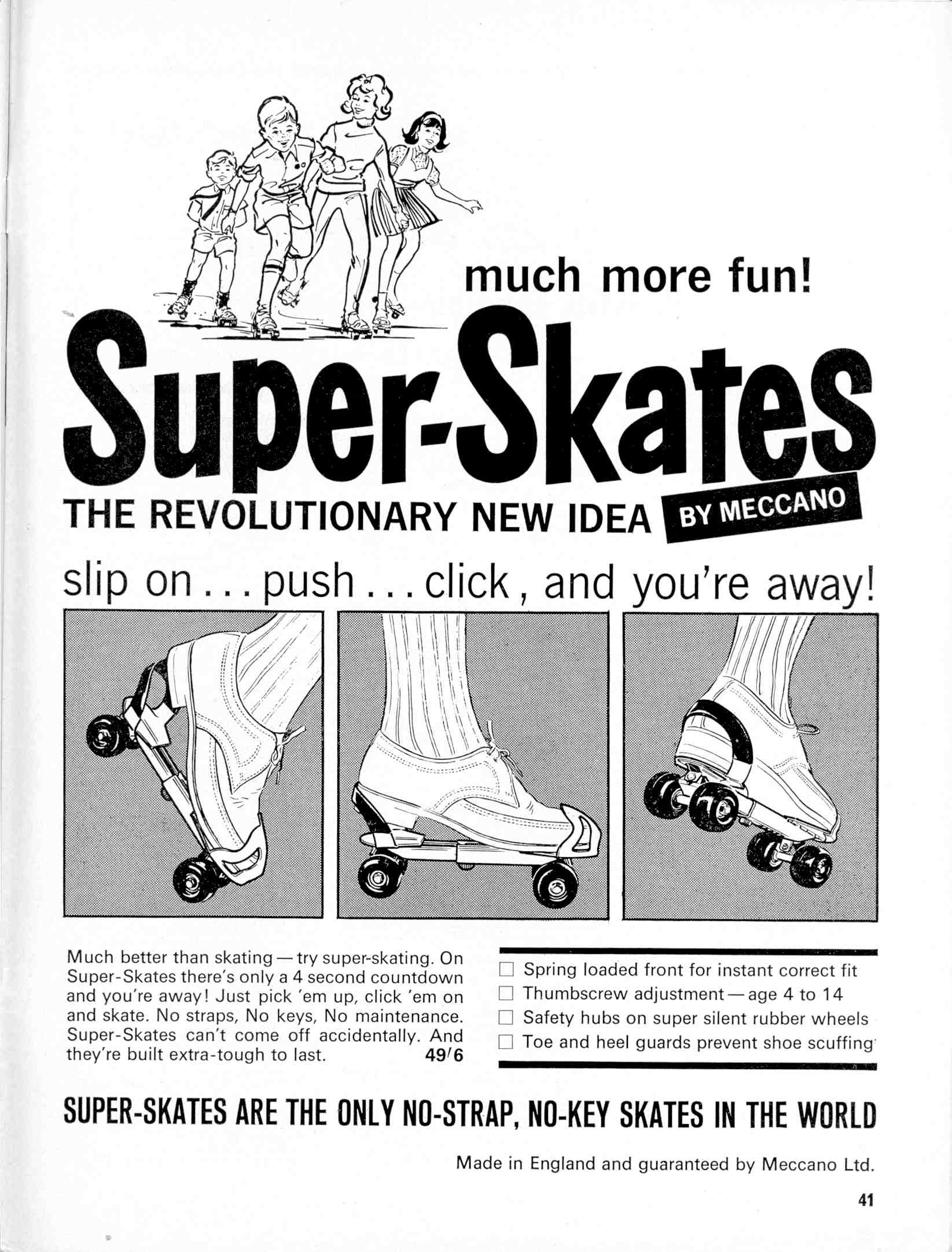 much more fun!

Super-Skates

THE REVOLUTIONARY NEW IDEA BY MECCANO

slip on . . . push . . . click, and you're away!

Much better than skating — try super-skating. On Super-Skates there's only a 4 second countdown and you're away! Just pick 'em up, click 'em on and skate. No straps, No keys, No maintenance. Super-Skates can't come off accidentally. And they're built extra-tough to last. 49/6

☐ Spring loaded front for instant correct fit
☐ Thumbscrew adjustment — age 4 to 14
☐ Safety hubs on super silent rubber wheels
☐ Toe and heel guards prevent shoe scuffing

SUPER-SKATES ARE THE ONLY NO-STRAP, NO-KEY SKATES IN THE WORLD

Made in England and guaranteed by Meccano Ltd.

41